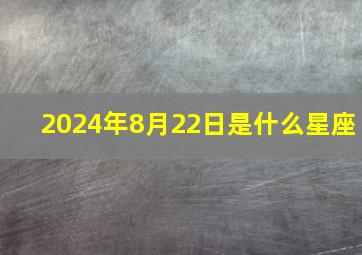 2024年8月22日是什么星座